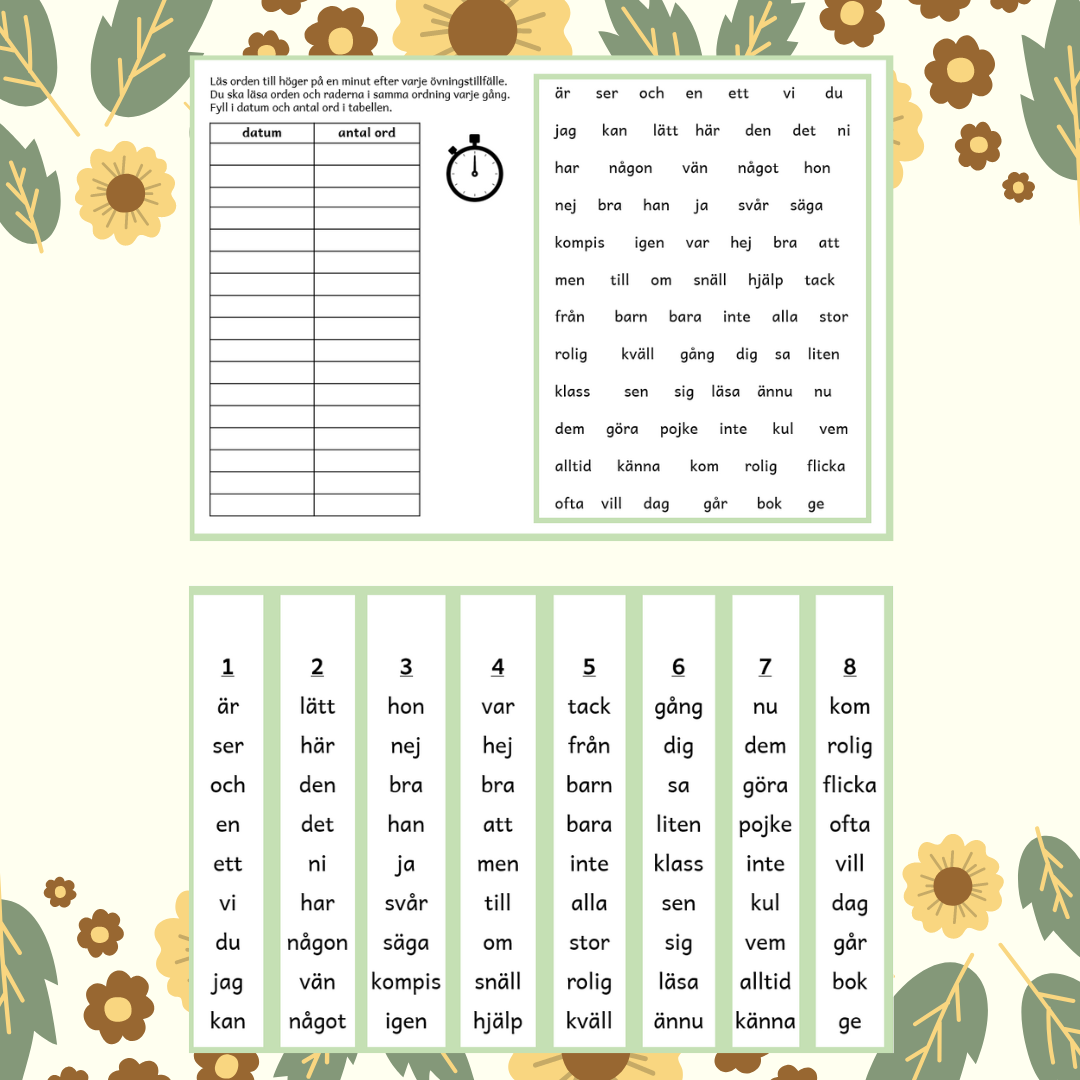 Läs orden till höger på en minut efter varje övningstillfälle. Du ska läsa orden och raderna i samma ordning varje gång. Fyll i datum och antal ord i tabellen.

| datum | antal ord |
|---|---|
| | |
| | |
| | |
| | |
| | |
| | |
| | |
| | |
| | |
| | |
| | |
| | |
| | |
| | |
| | |
| | |
| | |

är ser och en ett vi du
jag kan lätt här den det ni
har någon vän något hon
nej bra han ja svår säga
kompis igen var hej bra att
men till om snäll hjälp tack
från barn bara inte alla stor
rolig kväll gång dig sa liten
klass sen sig läsa ännu nu
dem göra pojke inte kul vem
alltid känna kom rolig flicka
ofta vill dag går bok ge

1
är
ser
och
en
ett
vi
du
jag
kan

2
lätt
här
den
det
ni
har
någon
vän
något

3
hon
nej
bra
han
ja
svår
säga
kompis
igen

4
var
hej
bra
att
men
till
om
snäll
hjälp

5
tack
från
barn
bara
inte
alla
stor
rolig
kväll

6
gång
dig
sa
liten
klass
sen
sig
läsa
ännu

7
nu
dem
göra
pojke
inte
kul
vem
alltid
känna

8
kom
rolig
flicka
ofta
vill
dag
går
bok
ge